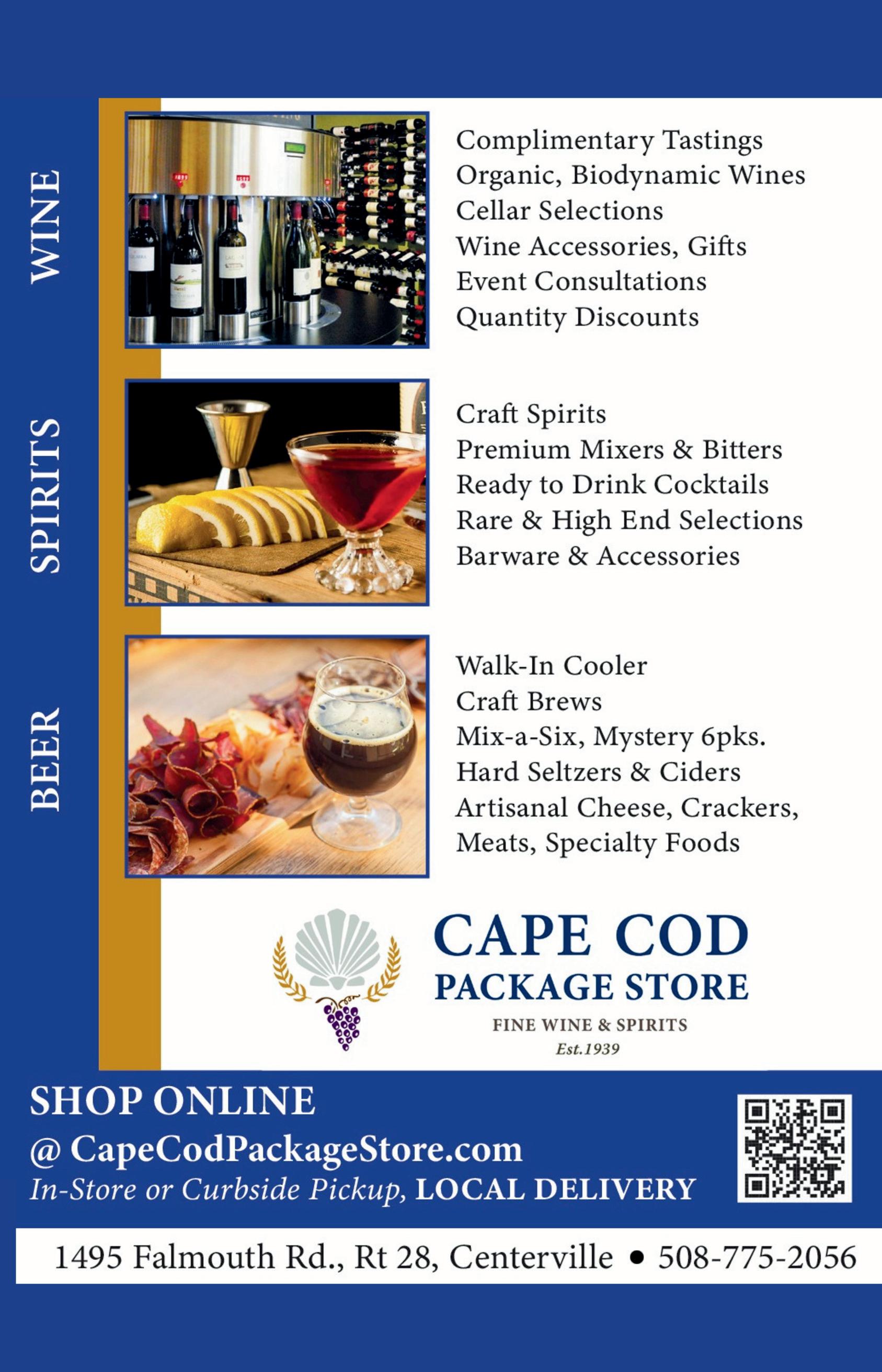 WINE

Complimentary Tastings
Organic, Biodynamic Wines
Cellar Selections
Wine Accessories, Gifts
Event Consultations
Quantity Discounts

SPIRITS

Craft Spirits
Premium Mixers & Bitters
Ready to Drink Cocktails
Rare & High End Selections
Barware & Accessories

BEER

Walk-In Cooler
Craft Brews
Mix-a-Six, Mystery 6pks.
Hard Seltzers & Ciders
Artisanal Cheese, Crackers,
Meats, Specialty Foods

CAPE COD
PACKAGE STORE
FINE WINE & SPIRITS
Est.1939

SHOP ONLINE
@ CapeCodPackageStore.com
In-Store or Curbside Pickup, LOCAL DELIVERY

1495 Falmouth Rd., Rt 28, Centerville • 508-775-2056